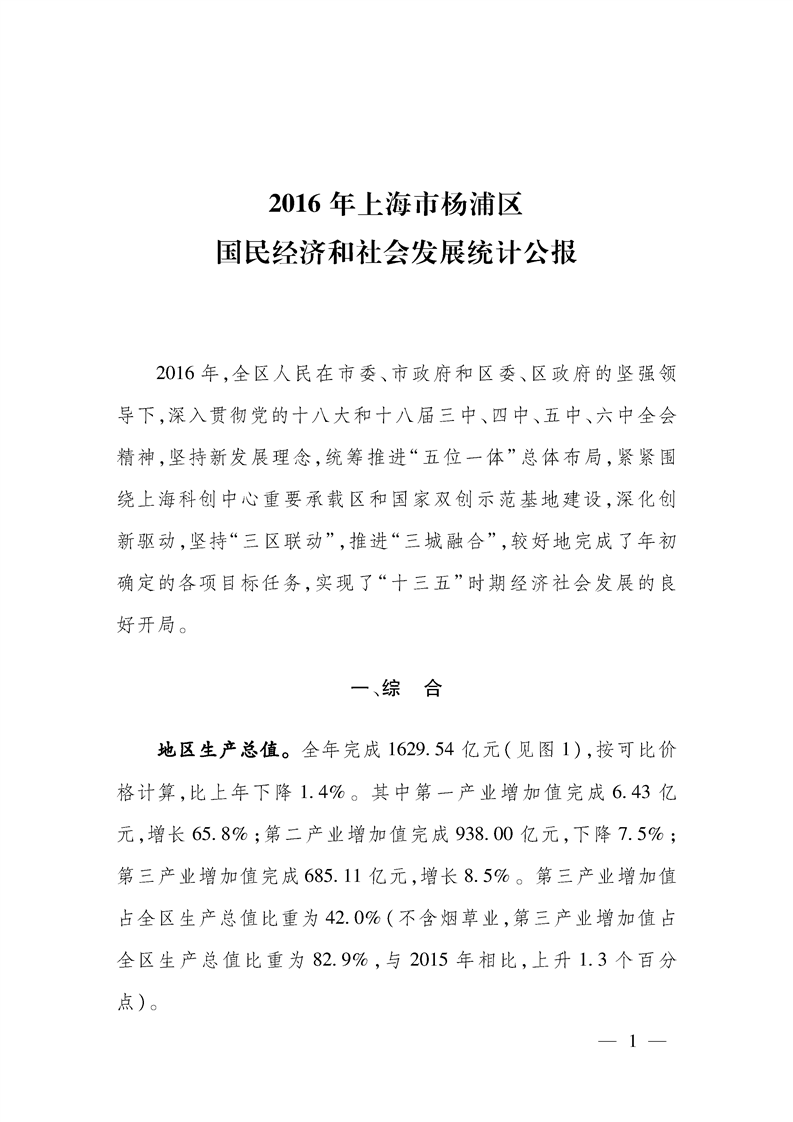 2016 年上海市杨浦区
国民经济和社会发展统计公报

2016 年,全区人民在市委、市政府和区委、区政府的坚强领导下,深入贯彻党的十八大和十八届三中、四中、五中、六中全会精神,坚持新发展理念,统筹推进“五位一体”总体布局,紧紧围绕上海科创中心重要承载区和国家双创示范基地建设,深化创新驱动,坚持“三区联动”,推进“三城融合”,较好地完成了年初确定的各项目标任务,实现了“十三五”时期经济社会发展的良好开局。

一、综　合

地区生产总值。全年完成 1629.54 亿元(见图 1),按可比价格计算,比上年下降 1.4%。其中第一产业增加值完成 6.43 亿元,增长 65.8%;第二产业增加值完成 938.00 亿元,下降 7.5%;第三产业增加值完成 685.11 亿元,增长 8.5%。第三产业增加值占全区生产总值比重为 42.0%(不含烟草业,第三产业增加值占全区生产总值比重为 82.9%,与 2015 年相比,上升 1.3 个百分点)。

— 1 —